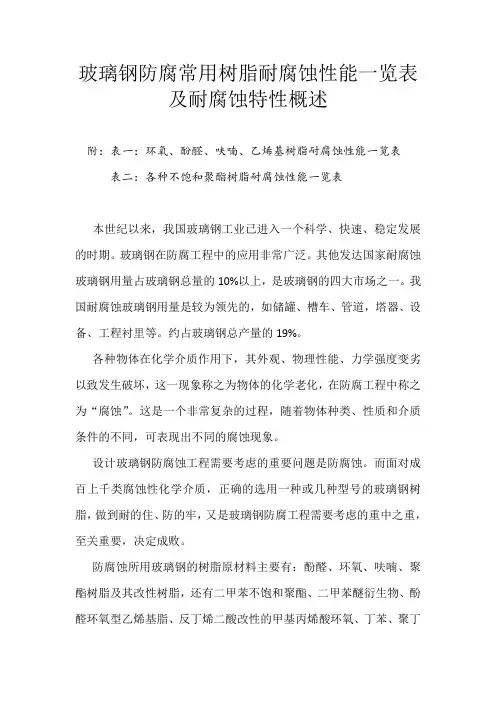 玻璃钢防腐常用树脂耐腐蚀性能一览表及耐腐蚀特性概述

附：表一：环氧、酚醛、呋喃、乙烯基树脂耐腐蚀性能一览表
表二：各种不饱和聚酯树脂耐腐蚀性能一览表

本世纪以来，我国玻璃钢工业已进入一个科学、快速、稳定发展的时期。玻璃钢在防腐工程中的应用非常广泛。其他发达国家耐腐蚀玻璃钢用量占玻璃钢总量的 10%以上，是玻璃钢的四大市场之一。我国耐腐蚀玻璃钢用量是较为领先的，如储罐、槽车、管道，塔器、设备、工程衬里等。约占玻璃钢总产量的 19%。

各种物体在化学介质作用下，其外观、物理性能、力学强度变劣以致发生破坏，这一现象称之为物体的化学老化，在防腐工程中称之为“腐蚀”。这是一个非常复杂的过程，随着物体种类、性质和介质条件的不同，可表现出不同的腐蚀现象。

设计玻璃钢防腐蚀工程需要考虑的重要问题是防腐蚀。而面对成百上千类腐蚀性化学介质，正确的选用一种或几种型号的玻璃钢树脂，做到耐的住、防的牢，又是玻璃钢防腐工程需要考虑的重中之重，至关重要，决定成败。

防腐蚀所用玻璃钢的树脂原材料主要有：酚醛、环氧、呋喃、聚酯树脂及其改性树脂，还有二甲苯不饱和聚酯、二甲苯醚衍生物、酚醛环氧型乙烯基脂、反丁烯二酸改性的甲基丙烯酸环氧、丁苯、聚丁